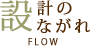 設計のながれ
FLOW